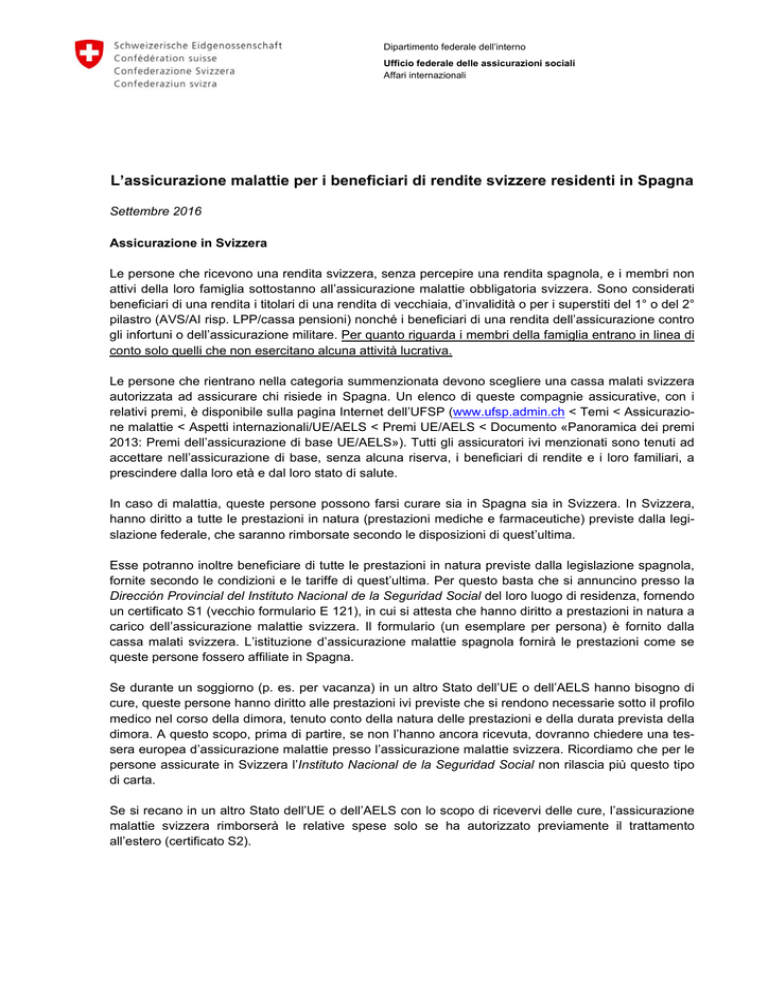 Schweizerische Eidgenossenschaft
Confédération suisse
Confederazione Svizzera
Confederaziun svizra

Dipartimento federale dell'interno

Ufficio federale delle assicurazioni sociali
Affari internazionali

L'assicurazione malattie per i beneficiari di rendite svizzere residenti in Spagna

Settembre 2016

Assicurazione in Svizzera

Le persone che ricevono una rendita svizzera, senza percepire una rendita spagnola, e i membri non attivi della loro famiglia sottostanno all'assicurazione malattie obbligatoria svizzera. Sono considerati beneficiari di una rendita i titolari di una rendita di vecchiaia, d'invalidità o per i superstiti del 1° o del 2° pilastro (AVS/AI risp. LPP/cassa pensioni) nonché i beneficiari di una rendita dell'assicurazione contro gli infortuni o dell'assicurazione militare. Per quanto riguarda i membri della famiglia entrano in linea di conto solo quelli che non esercitano alcuna attività lucrativa.

Le persone che rientrano nella categoria summenzionata devono scegliere una cassa malati svizzera autorizzata ad assicurare chi risiede in Spagna. Un elenco di queste compagnie assicurative, con i relativi premi, è disponibile sulla pagina Internet dell'UFSP (www.ufsp.admin.ch < Temi < Assicurazione malattie < Aspetti internazionali/UE/AELS < Premi UE/AELS < Documento «Panoramica dei premi 2013: Premi dell'assicurazione di base UE/AELS»). Tutti gli assicuratori ivi menzionati sono tenuti ad accettare nell'assicurazione di base, senza alcuna riserva, i beneficiari di rendite e i loro familiari, a prescindere dalla loro età e dal loro stato di salute.

In caso di malattia, queste persone possono farsi curare sia in Spagna sia in Svizzera. In Svizzera, hanno diritto a tutte le prestazioni in natura (prestazioni mediche e farmaceutiche) previste dalla legislazione federale, che saranno rimborsate secondo le disposizioni di quest'ultima.

Esse potranno inoltre beneficiare di tutte le prestazioni in natura previste dalla legislazione spagnola, fornite secondo le condizioni e le tariffe di quest'ultima. Per questo basta che si annuncino presso la Dirección Provincial del Instituto Nacional de la Seguridad Social del loro luogo di residenza, fornendo un certificato S1 (vecchio formulario E 121), in cui si attesta che hanno diritto a prestazioni in natura a carico dell'assicurazione malattie svizzera. Il formulario (un esemplare per persona) è fornito dalla cassa malati svizzera. L'istituzione d'assicurazione malattie spagnola fornirà le prestazioni come se queste persone fossero affiliate in Spagna.

Se durante un soggiorno (p. es. per vacanza) in un altro Stato dell'UE o dell'AELS hanno bisogno di cure, queste persone hanno diritto alle prestazioni ivi previste che si rendono necessarie sotto il profilo medico nel corso della dimora, tenuto conto della natura delle prestazioni e della durata prevista della dimora. A questo scopo, prima di partire, se non l'hanno ancora ricevuta, dovranno chiedere una tessera europea d'assicurazione malattie presso l'assicurazione malattie svizzera. Ricordiamo che per le persone assicurate in Svizzera l'Instituto Nacional de la Seguridad Social non rilascia più questo tipo di carta.

Se si recano in un altro Stato dell'UE o dell'AELS con lo scopo di ricevervi delle cure, l'assicurazione malattie svizzera rimborserà le relative spese solo se ha autorizzato previamente il trattamento all'estero (certificato S2).